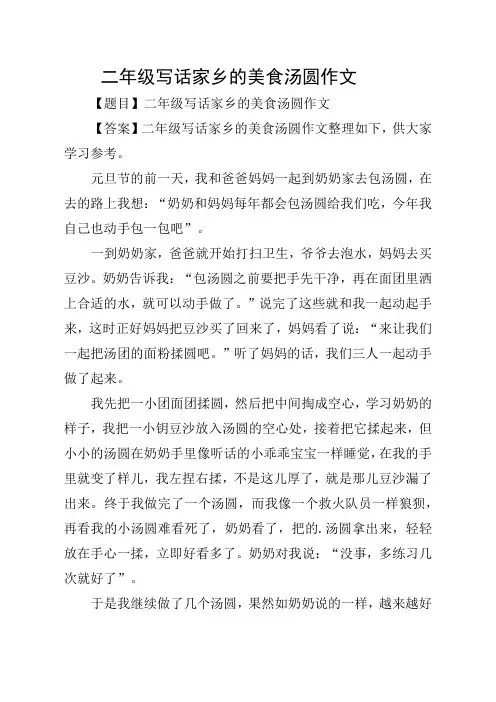 二年级写话家乡的美食汤圆作文

【题目】二年级写话家乡的美食汤圆作文

【答案】二年级写话家乡的美食汤圆作文整理如下，供大家学习参考。

元旦节的前一天，我和爸爸妈妈一起到奶奶家去包汤圆，在去的路上我想：“奶奶和妈妈每年都会包汤圆给我们吃，今年我自己也动手包一包吧”。

一到奶奶家，爸爸就开始打扫卫生，爷爷去泡水，妈妈去买豆沙。奶奶告诉我：“包汤圆之前要把手先干净，再在面团里洒上合适的水，就可以动手做了。”说完了这些就和我一起动起手来，这时正好妈妈把豆沙买了回来了，妈妈看了说：“来让我们一起把汤团的面粉揉圆吧。”听了妈妈的话，我们三人一起动手做了起来。

我先把一小团面团揉圆，然后把中间掏成空心，学习奶奶的样子，我把一小钥豆沙放入汤圆的空心处，接着把它揉起来，但小小的汤圆在奶奶手里像听话的小乖乖宝宝一样睡觉，在我的手里就变了样儿，我左捏右揉，不是这儿厚了，就是那儿豆沙漏了出来。终于我做完了一个汤圆，而我像一个救火队员一样狼狈，再看我的小汤圆难看死了，奶奶看了，把的.汤圆拿出来，轻轻放在手心一揉，立即好看多了。奶奶对我说：“没事，多练习几次就好了”。

于是我继续做了几个汤圆，果然如奶奶说的一样，越来越好